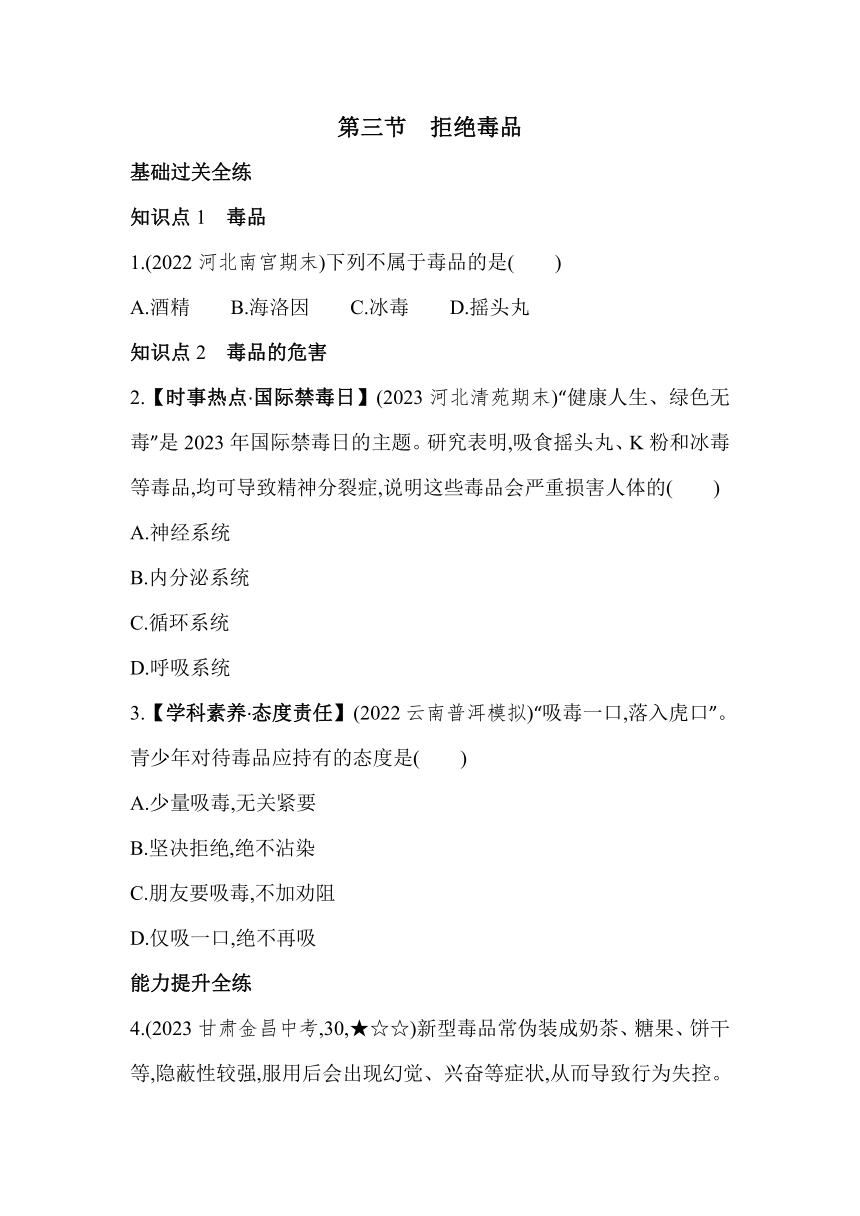 第三节　拒绝毒品

基础过关全练

知识点 1　毒品

1.(2022 河北南宫期末)下列不属于毒品的是(　　)

A.酒精　　B.海洛因　　C.冰毒　　D.摇头丸

知识点 2　毒品的危害

2.【时事热点·国际禁毒日】(2023 河北清苑期末)“健康人生、绿色无毒”是 2023 年国际禁毒日的主题。研究表明,吸食摇头丸、K 粉和冰毒等毒品,均可导致精神分裂症,说明这些毒品会严重损害人体的(　　)

A.神经系统

B.内分泌系统

C.循环系统

D.呼吸系统

3.【学科素养·态度责任】(2022 云南普洱模拟)“吸毒一口,落入虎口”。青少年对待毒品应持有的态度是(　　)

A.少量吸毒,无关紧要

B.坚决拒绝,绝不沾染

C.朋友要吸毒,不加劝阻

D.仅吸一口,绝不再吸

能力提升全练

4.(2023 甘肃金昌中考,30,★☆☆)新型毒品常伪装成奶茶、糖果、饼干等,隐蔽性较强,服用后会出现幻觉、兴奋等症状,从而导致行为失控。